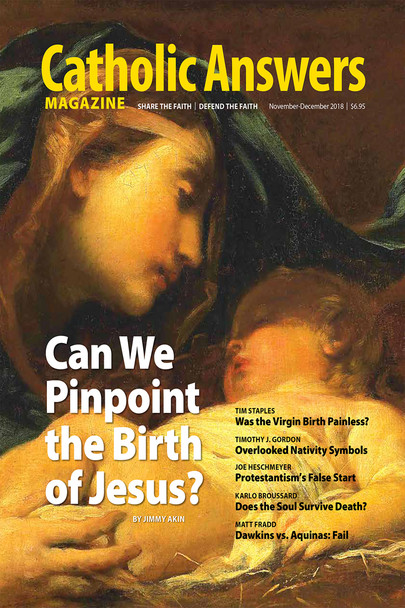 Catholic Answers
MAGAZINE
SHARE THE FAITH | DEFEND THE FAITH
November-December 2018 | $6.95

Can We Pinpoint the Birth of Jesus?
BY JIMMY AKIN

TIM STAPLES
Was the Virgin Birth Painless?

TIMOTHY J. GORDON
Overlooked Nativity Symbols

JOE HESCHMEYER
Protestantism's False Start

KARLO BROUSSARD
Does the Soul Survive Death?

MATT FRADD
Dawkins vs. Aquinas: Fail